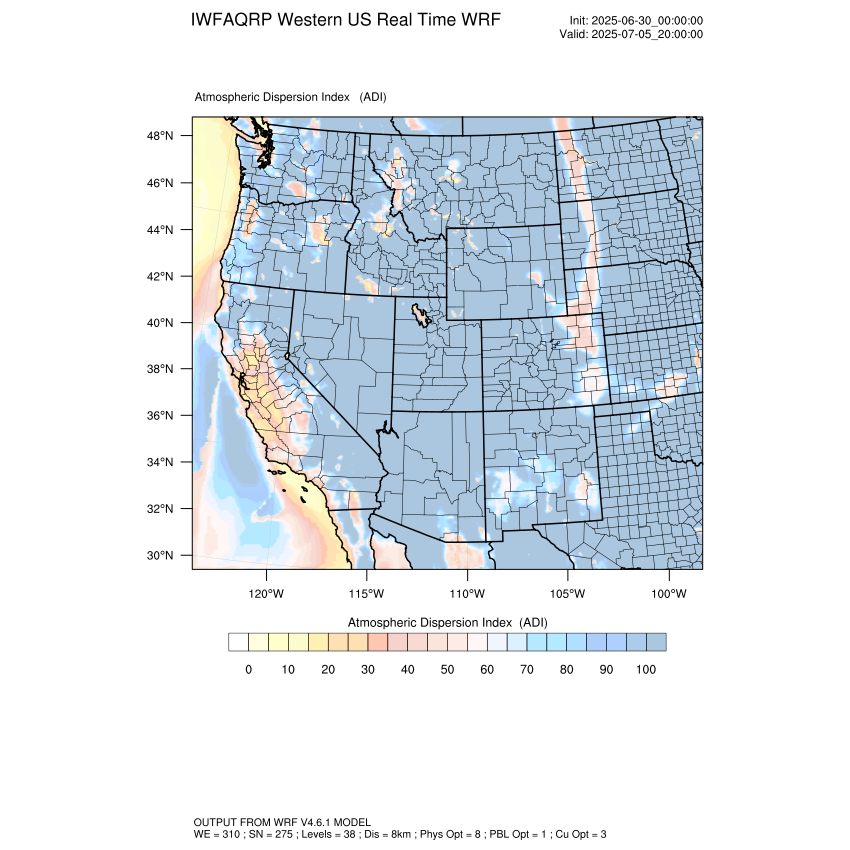 IWFAQRP Western US Real Time WRF

Init: 2025-06-30_00:00:00
Valid: 2025-07-05_20:00:00

Atmospheric Dispersion Index (ADI)

48°N
46°N
44°N
42°N
40°N
38°N
36°N
34°N
32°N
30°N

120°W 115°W 110°W 105°W 100°W

Atmospheric Dispersion Index (ADI)

0 10 20 30 40 50 60 70 80 90 100

OUTPUT FROM WRF V4.6.1 MODEL
WE = 310 ; SN = 275 ; Levels = 38 ; Dis = 8km ; Phys Opt = 8 ; PBL Opt = 1 ; Cu Opt = 3